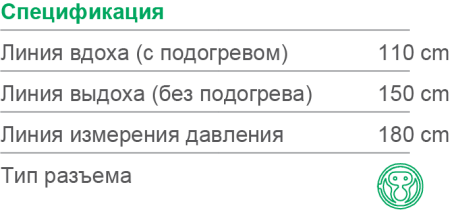 Спецификация

| | |
|---|---|
| Линия вдоха (с подогревом) | 110 cm |
| Линия выдоха (без подогрева) | 150 cm |
| Линия измерения давления | 180 cm |
| Тип разъема | |